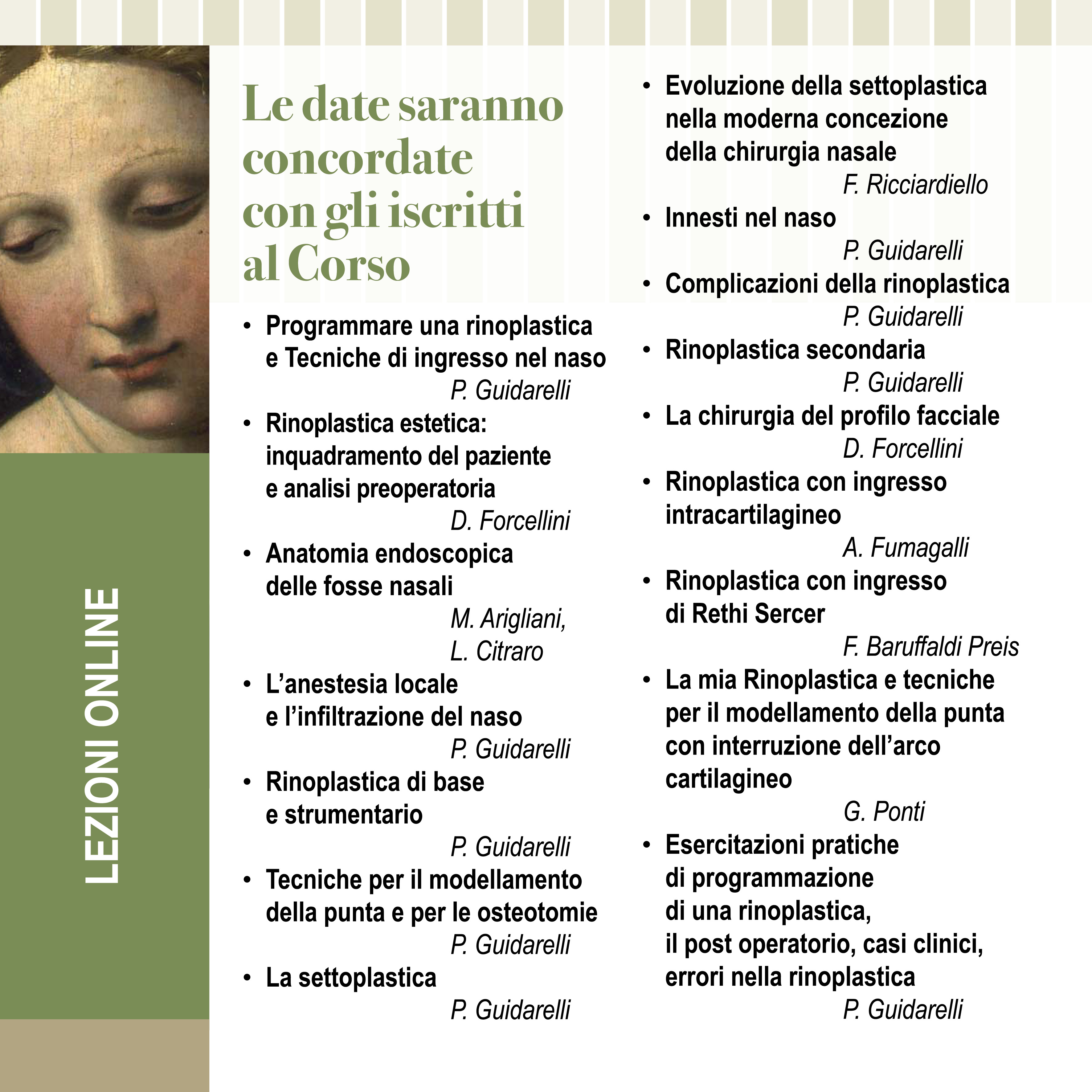 LEZIONI ONLINE

Le date saranno concordate con gli iscritti al Corso

• Programmare una rinoplastica e Tecniche di ingresso nel naso
P. Guidarelli
• Rinoplastica estetica: inquadramento del paziente e analisi preoperatoria
D. Forcellini
• Anatomia endoscopica delle fosse nasali
M. Arigliani, L. Citraro
• L'anestesia locale e l'infiltrazione del naso
P. Guidarelli
• Rinoplastica di base e strumentario
P. Guidarelli
• Tecniche per il modellamento della punta e per le osteotomie
P. Guidarelli
• La settoplastica
P. Guidarelli

• Evoluzione della settoplastica nella moderna concezione della chirurgia nasale
F. Ricciardiello
• Innesti nel naso
P. Guidarelli
• Complicazioni della rinoplastica
P. Guidarelli
• Rinoplastica secondaria
P. Guidarelli
• La chirurgia del profilo facciale
D. Forcellini
• Rinoplastica con ingresso intracartilagineo
A. Fumagalli
• Rinoplastica con ingresso di Rethi Sercer
F. Baruffaldi Preis
• La mia Rinoplastica e tecniche per il modellamento della punta con interruzione dell'arco cartilagineo
G. Ponti
• Esercitazioni pratiche di programmazione di una rinoplastica, il post operatorio, casi clinici, errori nella rinoplastica
P. Guidarelli